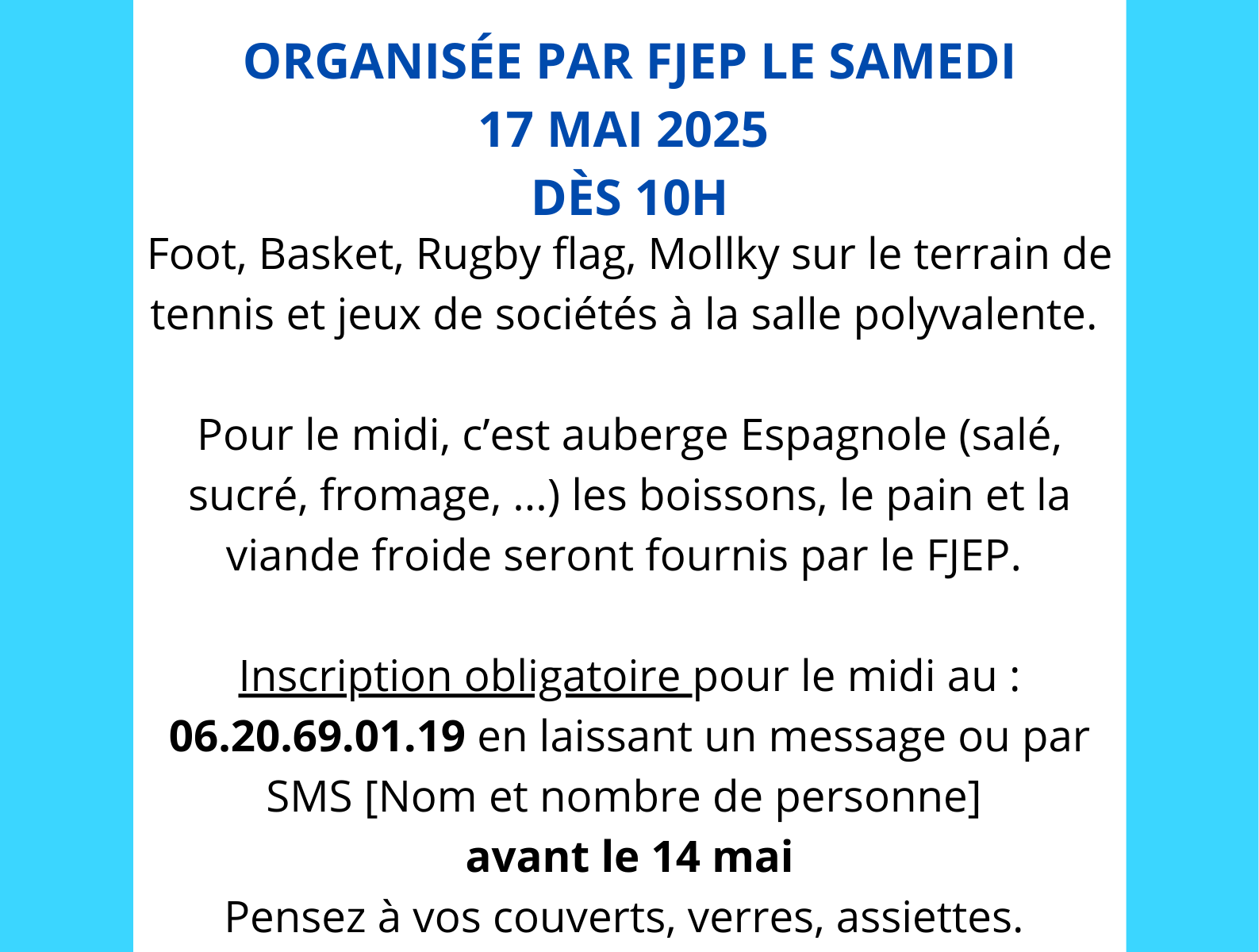 ORGANISÉE PAR FJEP LE SAMEDI
17 MAI 2025
DÈS 10H

Foot, Basket, Rugby flag, Mollky sur le terrain de tennis et jeux de sociétés à la salle polyvalente.

Pour le midi, c'est auberge Espagnole (salé, sucré, fromage, ...) les boissons, le pain et la viande froide seront fournis par le FJEP.

Inscription obligatoire pour le midi au : 06.20.69.01.19 en laissant un message ou par SMS [Nom et nombre de personne]
avant le 14 mai
Pensez à vos couverts, verres, assiettes.